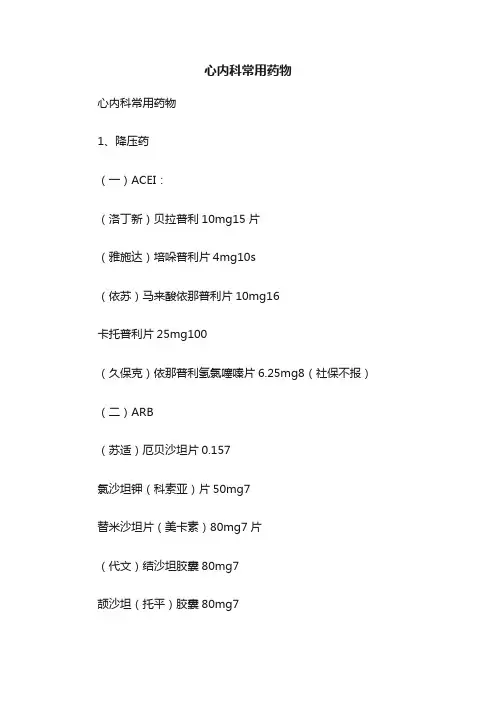 心内科常用药物

心内科常用药物

1、降压药

（一）ACEI：

（洛丁新）贝拉普利 10mg15 片

（雅施达）培哚普利片 4mg10s

（依苏）马来酸依那普利片 10mg16

卡托普利片 25mg100

（久保克）依那普利氢氯噻嗪片 6.25mg8（社保不报）

（二）ARB

（苏适）厄贝沙坦片 0.157

氯沙坦钾（科素亚）片 50mg7

替米沙坦片（美卡素）80mg7 片

（代文）缬沙坦胶囊 80mg7

颉沙坦（托平）胶囊 80mg7